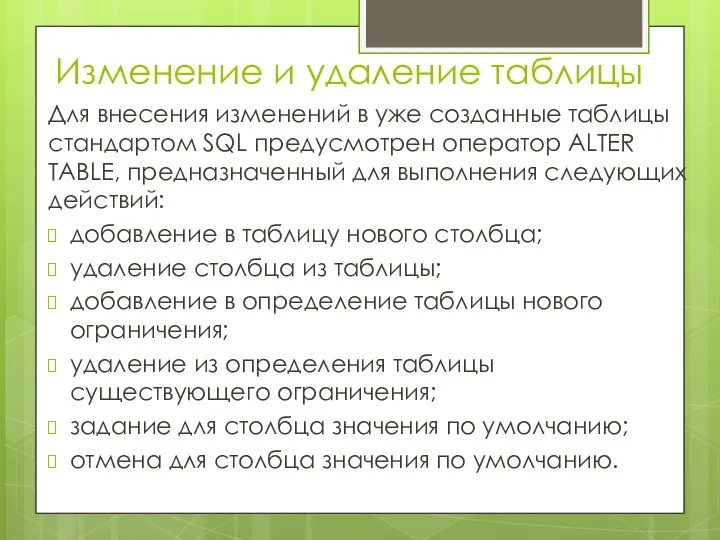 Изменение и удаление таблицы

Для внесения изменений в уже созданные таблицы стандартом SQL предусмотрен оператор ALTER TABLE, предназначенный для выполнения следующих действий:

добавление в таблицу нового столбца;

удаление столбца из таблицы;

добавление в определение таблицы нового ограничения;

удаление из определения таблицы существующего ограничения;

задание для столбца значения по умолчанию;

отмена для столбца значения по умолчанию.